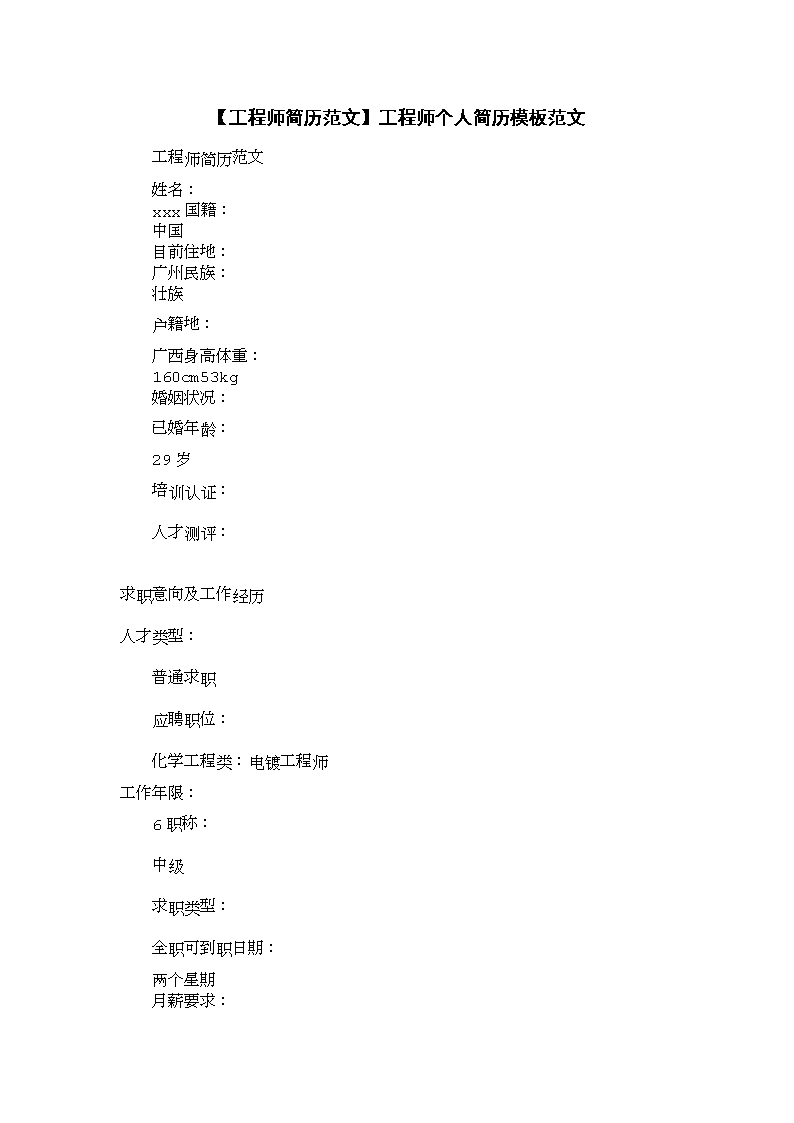 【工程师简历范文】工程师个人简历模板范文

工程师简历范文

姓名：
xxx 国籍：
中国
目前住地：
广州民族：
壮族

户籍地：

广西身高体重：
160cm53kg
婚姻状况：

已婚年龄：

29 岁

培训认证：

人才测评：

求职意向及工作经历

人才类型：

普通求职

应聘职位：

化学工程类：电镀工程师

工作年限：

6 职称：

中级

求职类型：

全职可到职日期：

两个星期
月薪要求：